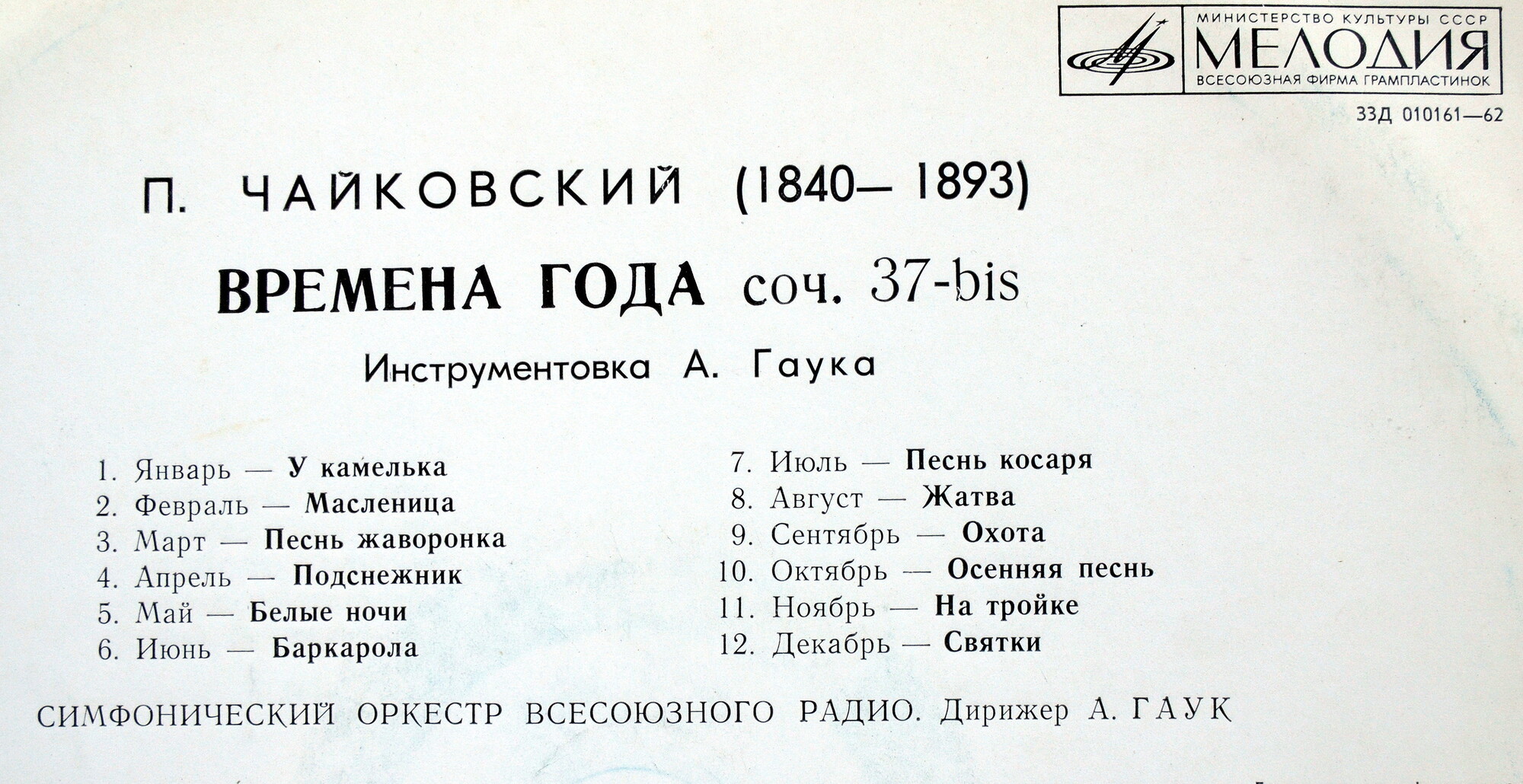 МИНИСТЕРСТВО КУЛЬТУРЫ СССР
МЕЛОДИЯ
ВСЕСОЮЗНАЯ ФИРМА ГРАМПЛАСТИНОК

33Д 010161—62

П. ЧАЙКОВСКИЙ (1840— 1893)

ВРЕМЕНА ГОДА соч. 37-bis

Инструментовка А. Гаука

1. Январь — У камелька
2. Февраль — Масленица
3. Март — Песнь жаворонка
4. Апрель — Подснежник
5. Май — Белые ночи
6. Июнь — Баркарола

7. Июль — Песнь косаря
8. Август — Жатва
9. Сентябрь — Охота
10. Октябрь — Осенняя песнь
11. Ноябрь — На тройке
12. Декабрь — Святки

СИМФОНИЧЕСКИЙ ОРКЕСТР ВСЕСОЮЗНОГО РАДИО. Дирижер А. ГАУК